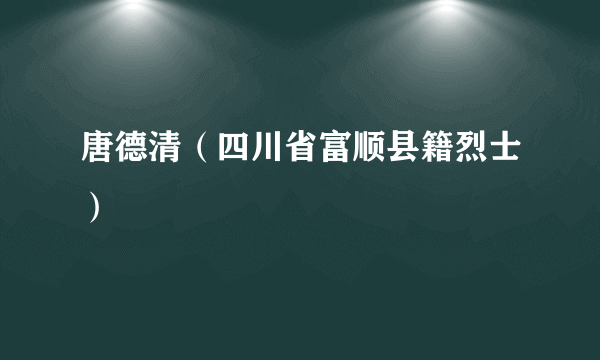 唐德清（四川省富顺县籍烈士）